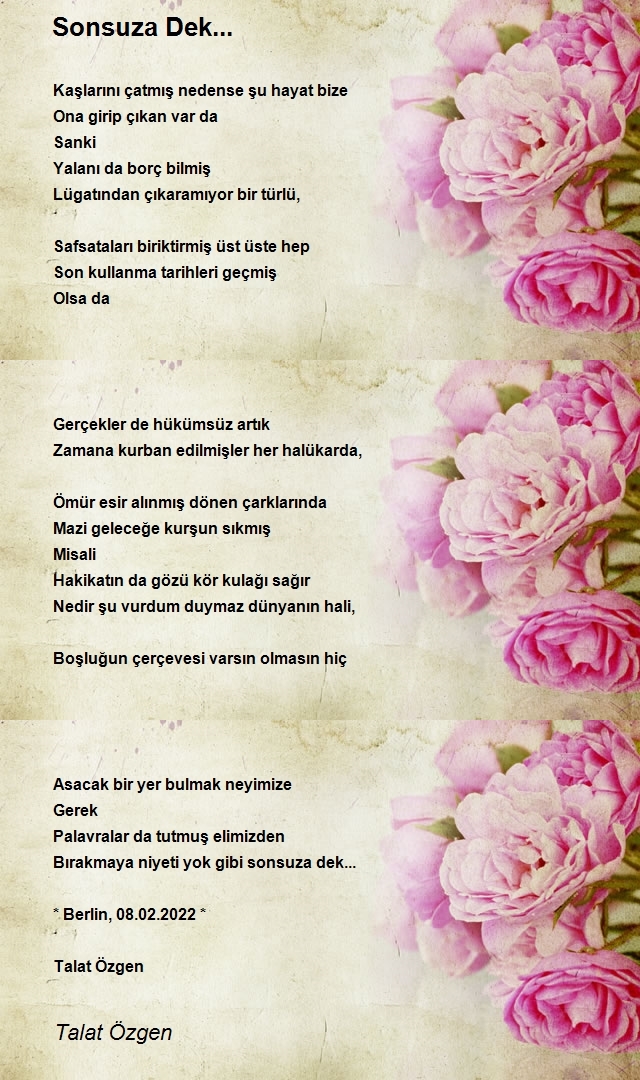 Sonsuza Dek...

Kaşlarını çatmış nedense şu hayat bize
Ona girip çıkan var da
Sanki
Yalanı da borç bilmiş
Lügatından çıkaramıyor bir türlü,

Safsataları biriktirmiş üst üste hep
Son kullanma tarihleri geçmiş
Olsa da

Gerçekler de hükümsüz artık
Zamana kurban edilmişler her halükarda,

Ömür esir alınmış dönen çarklarında
Mazi geleceğe kurşun sıkmış
Misali
Hakikatın da gözü kör kulağı sağır
Nedir şu vurdum duymaz dünyanın hali,

Boşluğun çerçevesi varsın olmasın hiç

Asacak bir yer bulmak neyimize
Gerek
Palavralar da tutmuş elimizden
Bırakmaya niyeti yok gibi sonsuza dek...

* Berlin, 08.02.2022 *

Talat Özgen

Talat Özgen